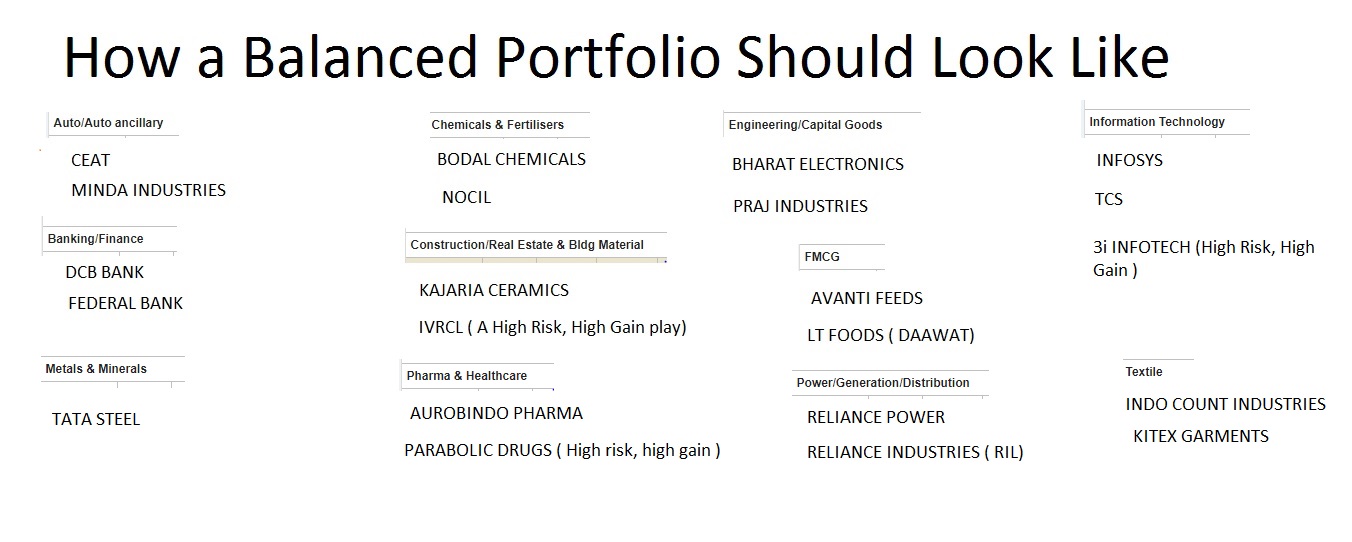 How a Balanced Portfolio Should Look Like

Auto/Auto ancillary

CEAT

MINDA INDUSTRIES

Banking/Finance

DCB BANK

FEDERAL BANK

Metals & Minerals

TATA STEEL

Chemicals & Fertilisers

BODAL CHEMICALS

NOCIL

Construction/Real Estate & Bldg Material

KAJARIA CERAMICS

IVRCL ( A High Risk, High Gain play)

Pharma & Healthcare

AUROBINDO PHARMA

PARABOLIC DRUGS ( High risk, high gain )

Engineering/Capital Goods

BHARAT ELECTRONICS

PRAJ INDUSTRIES

FMCG

AVANTI FEEDS

LT FOODS ( DAAWAT)

Power/Generation/Distribution

RELIANCE POWER

RELIANCE INDUSTRIES ( RIL)

Information Technology

INFOSYS

TCS

3i INFOTECH (High Risk, High Gain )

Textile

INDO COUNT INDUSTRIES

KITEX GARMENTS